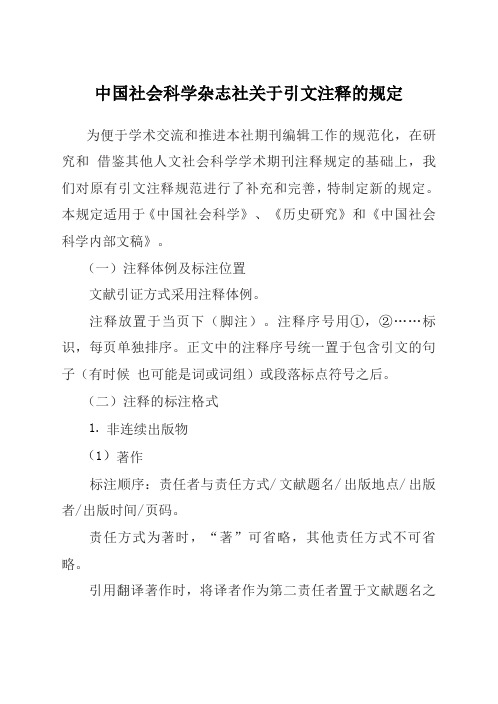 中国社会科学杂志社关于引文注释的规定

为便于学术交流和推进本社期刊编辑工作的规范化，在研究和 借鉴其他人文社会科学学术期刊注释规定的基础上，我们对原有引文注释规范进行了补充和完善，特制定新的规定。本规定适用于《中国社会科学》、《历史研究》和《中国社会科学内部文稿》。

（一）注释体例及标注位置

文献引证方式采用注释体例。

注释放置于当页下（脚注）。注释序号用①，②……标识，每页单独排序。正文中的注释序号统一置于包含引文的句子（有时候 也可能是词或词组）或段落标点符号之后。

（二）注释的标注格式

1. 非连续出版物

（1）著作

标注顺序：责任者与责任方式/文献题名/出版地点/出版者/出版时间/页码。

责任方式为著时，“著”可省略，其他责任方式不可省略。

引用翻译著作时，将译者作为第二责任者置于文献题名之